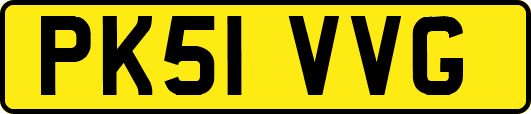 PK51 VVG